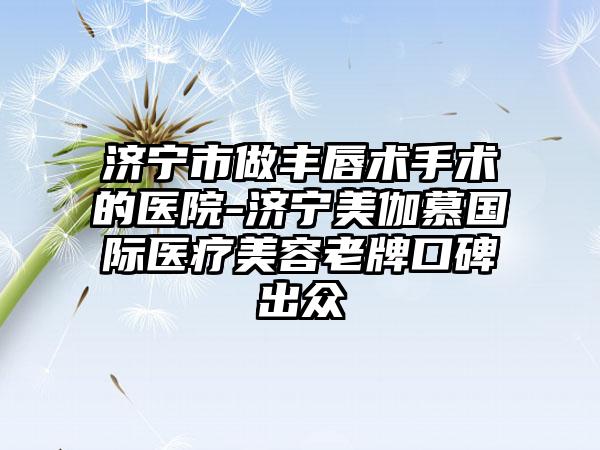 济宁市做丰唇术手术的医院-济宁美伽慕国际医疗美容老牌口碑出众